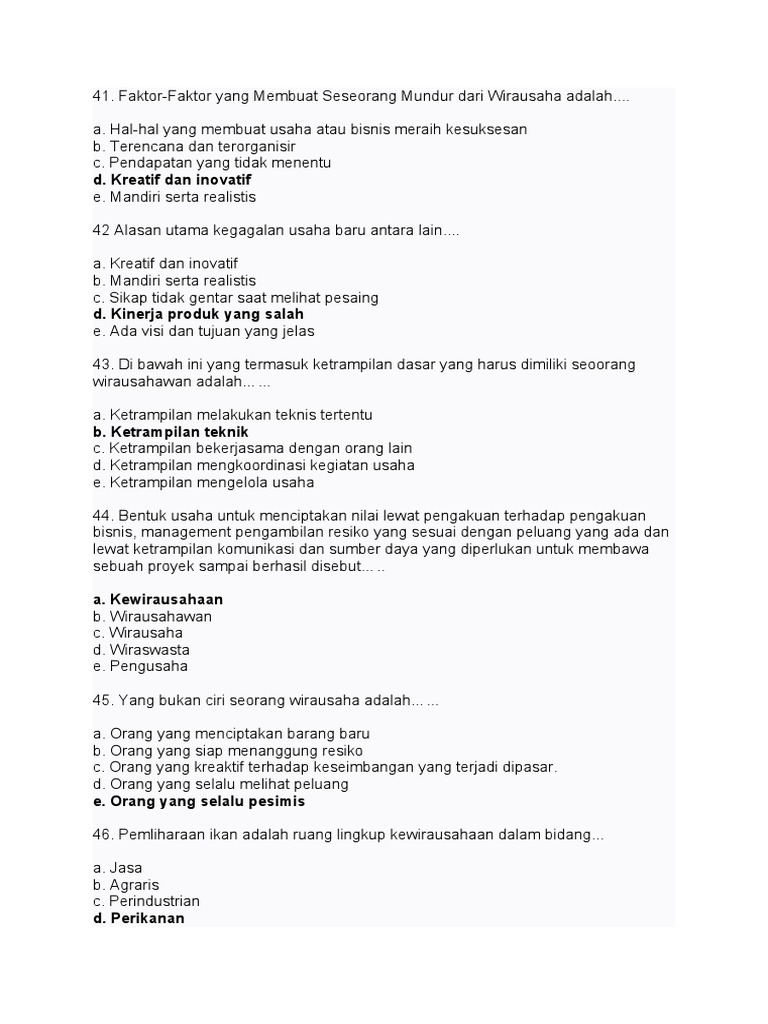 41. Faktor-Faktor yang Membuat Seseorang Mundur dari Wirausaha adalah....

a. Hal-hal yang membuat usaha atau bisnis meraih kesuksesan
b. Terencana dan terorganisir
c. Pendapatan yang tidak menentu
d. Kreatif dan inovatif
e. Mandiri serta realistis

42 Alasan utama kegagalan usaha baru antara lain....

a. Kreatif dan inovatif
b. Mandiri serta realistis
c. Sikap tidak gentar saat melihat pesaing
d. Kinerja produk yang salah
e. Ada visi dan tujuan yang jelas

43. Di bawah ini yang termasuk ketrampilan dasar yang harus dimiliki seoorang wirausahawan adalah... ...

a. Ketrampilan melakukan teknis tertentu
b. Ketrampilan teknik
c. Ketrampilan bekerjasama dengan orang lain
d. Ketrampilan mengkoordinasi kegiatan usaha
e. Ketrampilan mengelola usaha

44. Bentuk usaha untuk menciptakan nilai lewat pengakuan terhadap pengakuan bisnis, management pengambilan resiko yang sesuai dengan peluang yang ada dan lewat ketrampilan komunikasi dan sumber daya yang diperlukan untuk membawa sebuah proyek sampai berhasil disebut... ..

a. Kewirausahaan
b. Wirausahawan
c. Wirausaha
d. Wiraswasta
e. Pengusaha

45. Yang bukan ciri seorang wirausaha adalah... ...

a. Orang yang menciptakan barang baru
b. Orang yang siap menanggung resiko
c. Orang yang kreaktif terhadap keseimbangan yang terjadi dipasar.
d. Orang yang selalu melihat peluang
e. Orang yang selalu pesimis

46. Pemliharaan ikan adalah ruang lingkup kewirausahaan dalam bidang...

a. Jasa
b. Agraris
c. Perindustrian
d. Perikanan